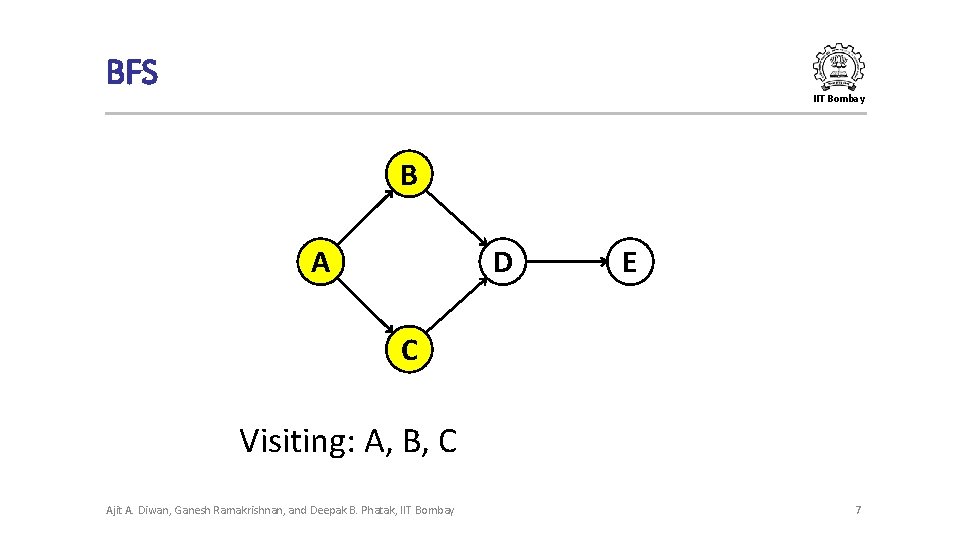 BFS

IIT Bombay

B

A

D

E

C

Visiting: A, B, C

Ajit A. Diwan, Ganesh Ramakrishnan, and Deepak B. Phatak, IIT Bombay

7